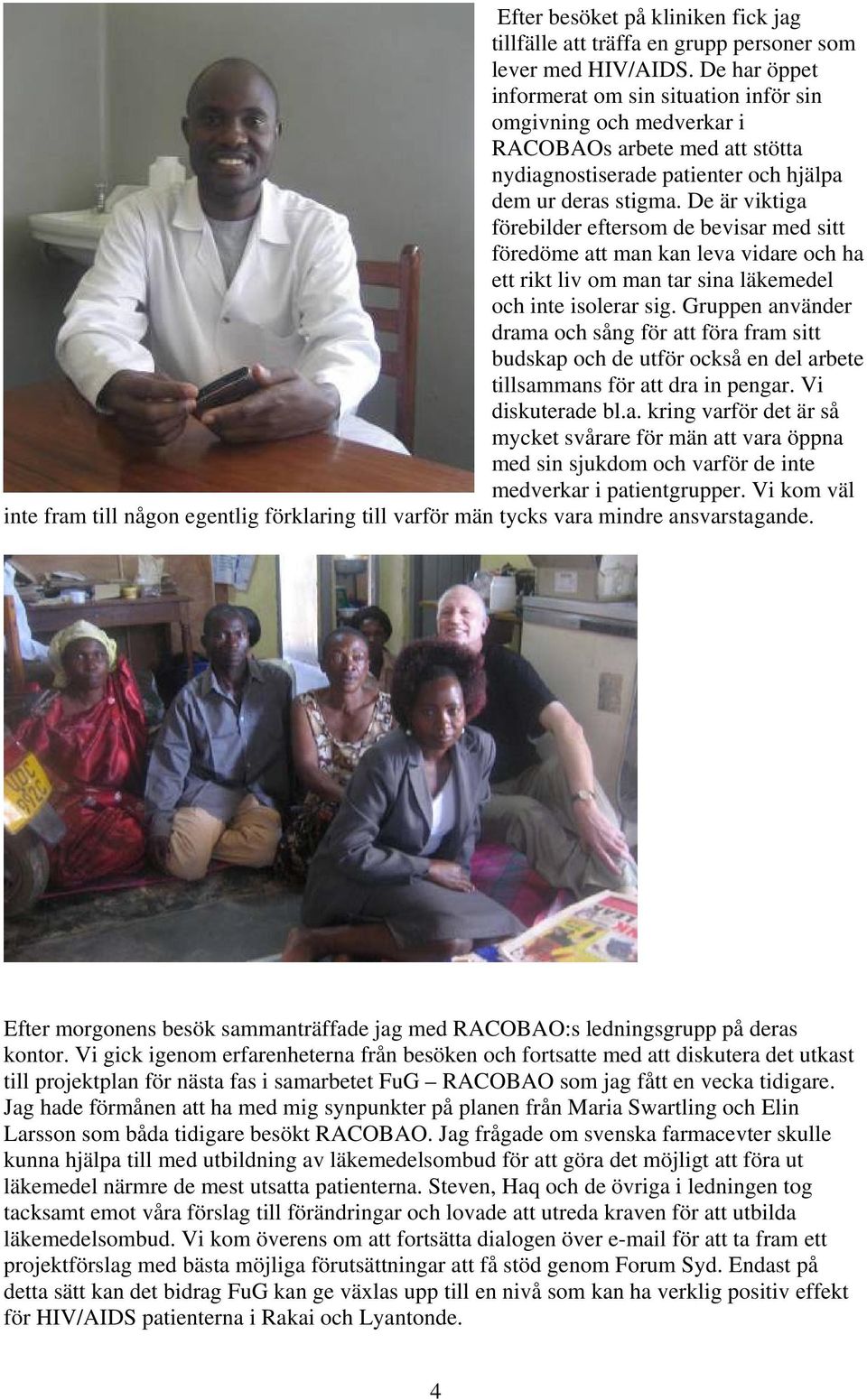 Efter besöket på kliniken fick jag tillfälle att träffa en grupp personer som lever med HIV/AIDS. De har öppet informerat om sin situation inför sin omgivning och medverkar i RACOBAOs arbete med att stötta nydiagnostiserade patienter och hjälpa dem ur deras stigma. De är viktiga förebilder eftersom de bevisar med sitt föredöme att man kan leva vidare och ha ett rikt liv om man tar sina läkemedel och inte isolerar sig. Gruppen använder drama och sång för att föra fram sitt budskap och de utför också en del arbete tillsammans för att dra in pengar. Vi diskuterade bl.a. kring varför det är så mycket svårare för män att vara öppna med sin sjukdom och varför de inte medverkar i patientgrupper. Vi kom väl inte fram till någon egentlig förklaring till varför män tycks vara mindre ansvarstagande.

Efter morgonens besök sammanträffade jag med RACOBAO:s ledningsgrupp på deras kontor. Vi gick igenom erfarenheterna från besöken och fortsatte med att diskutera det utkast till projektplan för nästa fas i samarbetet FuG – RACOBAO som jag fått en vecka tidigare. Jag hade förmånen att ha med mig synpunkter på planen från Maria Swartling och Elin Larsson som båda tidigare besökt RACOBAO. Jag frågade om svenska farmacevter skulle kunna hjälpa till med utbildning av läkemedelsombud för att göra det möjligt att föra ut läkemedel närmre de mest utsatta patienterna. Steven, Haq och de övriga i ledningen tog tacksamt emot våra förslag till förändringar och lovade att utreda kraven för att utbilda läkemedelsombud. Vi kom överens om att fortsätta dialogen över e-mail för att ta fram ett projektförslag med bästa möjliga förutsättningar att få stöd genom Forum Syd. Endast på detta sätt kan det bidrag FuG kan ge växlas upp till en nivå som kan ha verklig positiv effekt för HIV/AIDS patienterna i Rakai och Lyantonde.

4